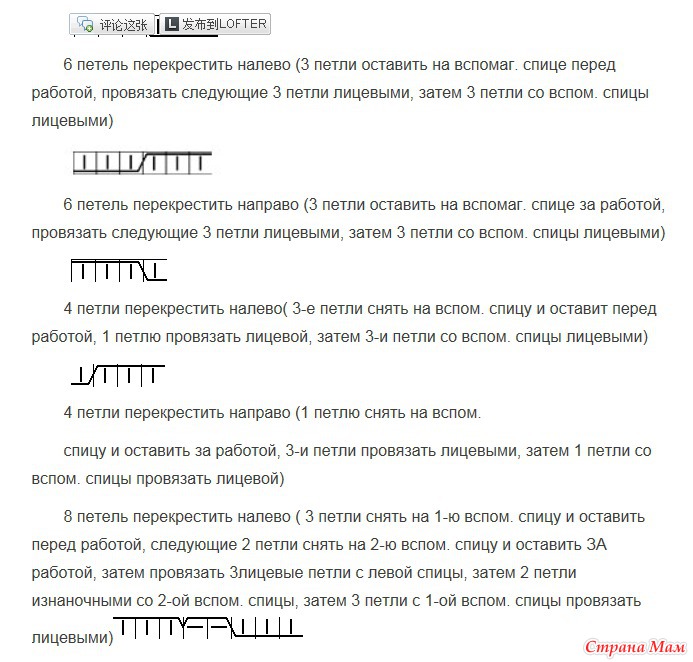 评论这张 发布到LOFTER

6 петель перекрестить налево (3 петли оставить на вспомаг. спице перед работой, провязать следующие 3 петли лицевыми, затем 3 петли со вспом. спицы лицевыми)

6 петель перекрестить направо (3 петли оставить на вспомаг. спице за работой, провязать следующие 3 петли лицевыми, затем 3 петли со вспом. спицы лицевыми)

4 петли перекрестить налево( 3-е петли снять на вспом. спицу и оставит перед работой, 1 петлю провязать лицевой, затем 3-и петли со вспом. спицы лицевыми)

4 петли перекрестить направо (1 петлю снять на вспом.

спицу и оставить за работой, 3-и петли провязать лицевыми, затем 1 петли со вспом. спицы провязать лицевой)

8 петель перекрестить налево ( 3 петли снять на 1-ю вспом. спицу и оставить перед работой, следующие 2 петли снять на 2-ю вспом. спицу и оставить ЗА работой, затем провязать 3лицевые петли с левой спицы, затем 2 петли изнаночными со 2-ой вспом. спицы, затем 3 петли с 1-ой вспом. спицы провязать лицевыми)

Страна Мам